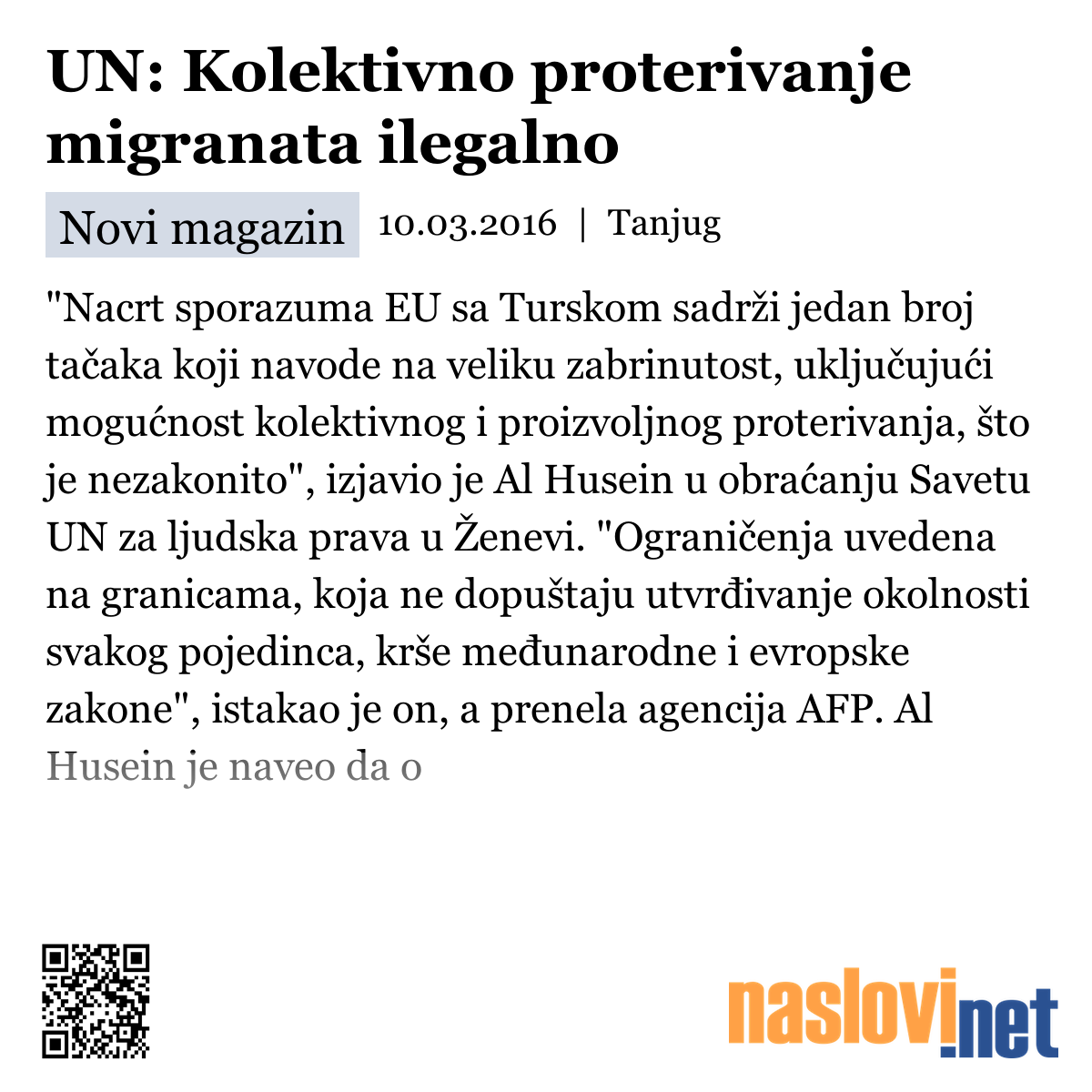 UN: Kolektivno proterivanje migranata ilegalno

Novi magazin 10.03.2016 | Tanjug

"Nacrt sporazuma EU sa Turskom sadrži jedan broj tačaka koji navode na veliku zabrinutost, uključujući mogućnost kolektivnog i proizvoljnog proterivanja, što je nezakonito", izjavio je Al Husein u obraćanju Savetu UN za ljudska prava u Ženevi. "Ograničenja uvedena na granicama, koja ne dopuštaju utvrđivanje okolnosti svakog pojedinca, krše međunarodne i evropske zakone", istakao je on, a prenela agencija AFP. Al Husein je naveo da o

naslovi.net